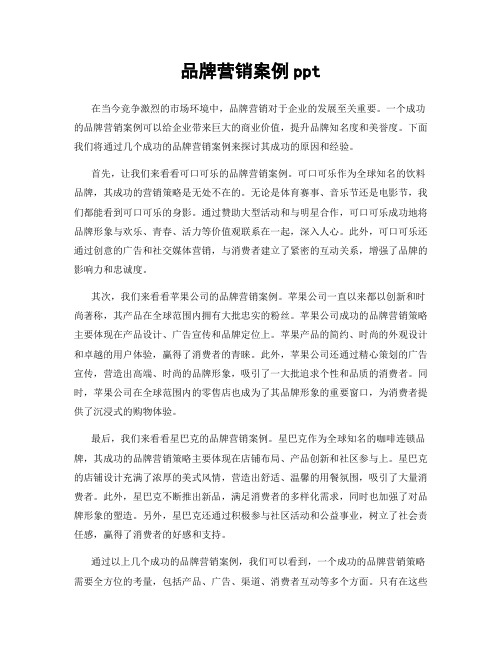 品牌营销案例 ppt

在当今竞争激烈的市场环境中，品牌营销对于企业的发展至关重要。一个成功的品牌营销案例可以给企业带来巨大的商业价值，提升品牌知名度和美誉度。下面我们将通过几个成功的品牌营销案例来探讨其成功的原因和经验。

首先，让我们来看看可口可乐的品牌营销案例。可口可乐作为全球知名的饮料品牌，其成功的营销策略是无处不在的。无论是体育赛事、音乐节还是电影节，我们都能看到可口可乐的身影。通过赞助大型活动和与明星合作，可口可乐成功地将品牌形象与欢乐、青春、活力等价值观联系在一起，深入人心。此外，可口可乐还通过创意的广告和社交媒体营销，与消费者建立了紧密的互动关系，增强了品牌的影响力和忠诚度。

其次，我们来看看苹果公司的品牌营销案例。苹果公司一直以来都以创新和时尚著称，其产品在全球范围内拥有大批忠实的粉丝。苹果公司成功的品牌营销策略主要体现在产品设计、广告宣传和品牌定位上。苹果产品的简约、时尚的外观设计和卓越的用户体验，赢得了消费者的青睐。此外，苹果公司还通过精心策划的广告宣传，营造出高端、时尚的品牌形象，吸引了一大批追求个性和品质的消费者。同时，苹果公司在全球范围内的零售店也成为了其品牌形象的重要窗口，为消费者提供了沉浸式的购物体验。

最后，我们来看看星巴克的品牌营销案例。星巴克作为全球知名的咖啡连锁品牌，其成功的品牌营销策略主要体现在店铺布局、产品创新和社区参与上。星巴克的店铺设计充满了浓厚的美式风情，营造出舒适、温馨的用餐氛围，吸引了大量消费者。此外，星巴克不断推出新品，满足消费者的多样化需求，同时也加强了对品牌形象的塑造。另外，星巴克还通过积极参与社区活动和公益事业，树立了社会责任感，赢得了消费者的好感和支持。

通过以上几个成功的品牌营销案例，我们可以看到，一个成功的品牌营销策略需要全方位的考量，包括产品、广告、渠道、消费者互动等多个方面。只有在这些